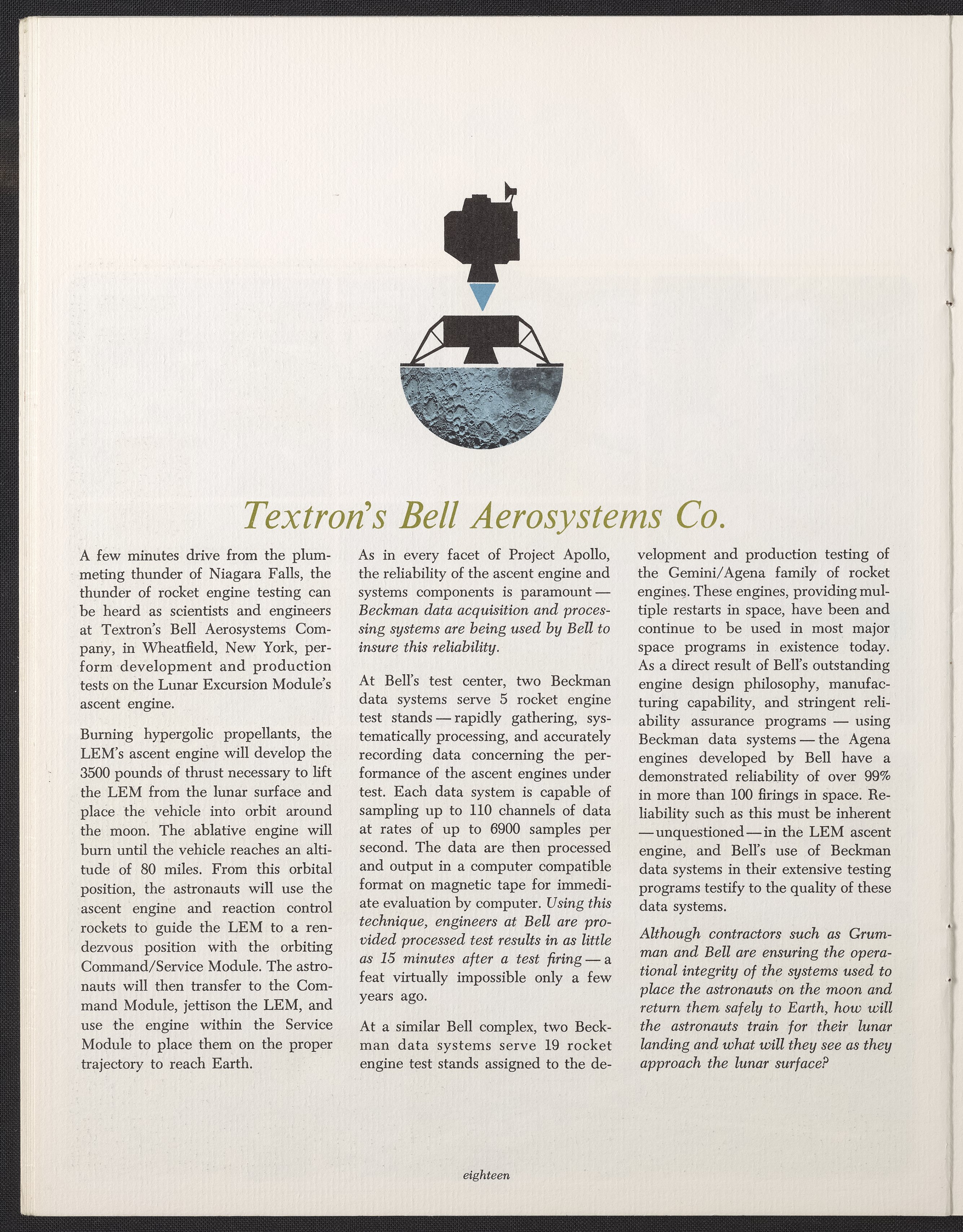 Textron's Bell Aerosystems Co.

A few minutes drive from the plummeting thunder of Niagara Falls, the thunder of rocket engine testing can be heard as scientists and engineers at Textron's Bell Aerosystems Company, in Wheatfield, New York, perform development and production tests on the Lunar Excursion Module's ascent engine.

Burning hypergolic propellants, the LEM's ascent engine will develop the 3500 pounds of thrust necessary to lift the LEM from the lunar surface and place the vehicle into orbit around the moon. The ablative engine will burn until the vehicle reaches an altitude of 80 miles. From this orbital position, the astronauts will use the ascent engine and reaction control rockets to guide the LEM to a rendezvous position with the orbiting Command/Service Module. The astronauts will then transfer to the Command Module, jettison the LEM, and use the engine within the Service Module to place them on the proper trajectory to reach Earth.

As in every facet of Project Apollo, the reliability of the ascent engine and systems components is paramount — Beckman data acquisition and processing systems are being used by Bell to insure this reliability.

At Bell's test center, two Beckman data systems serve 5 rocket engine test stands — rapidly gathering, systematically processing, and accurately recording data concerning the performance of the ascent engines under test. Each data system is capable of sampling up to 110 channels of data at rates of up to 6900 samples per second. The data are then processed and output in a computer compatible format on magnetic tape for immediate evaluation by computer. Using this technique, engineers at Bell are provided processed test results in as little as 15 minutes after a test firing — a feat virtually impossible only a few years ago.

At a similar Bell complex, two Beckman data systems serve 19 rocket engine test stands assigned to the development and production testing of the Gemini/Agena family of rocket engines. These engines, providing multiple restarts in space, have been and continue to be used in most major space programs in existence today. As a direct result of Bell's outstanding engine design philosophy, manufacturing capability, and stringent reliability assurance programs — using Beckman data systems — the Agena engines developed by Bell have a demonstrated reliability of over 99% in more than 100 firings in space. Reliability such as this must be inherent — unquestioned — in the LEM ascent engine, and Bell's use of Beckman data systems in their extensive testing programs testify to the quality of these data systems.

Although contractors such as Grumman and Bell are ensuring the operational integrity of the systems used to place the astronauts on the moon and return them safely to Earth, how will the astronauts train for their lunar landing and what will they see as they approach the lunar surface?

eighteen